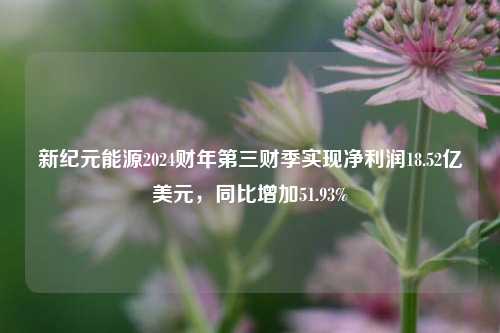 新纪元能源2024财年第三财季实现净利润18.52亿美元，同比增加51.93%